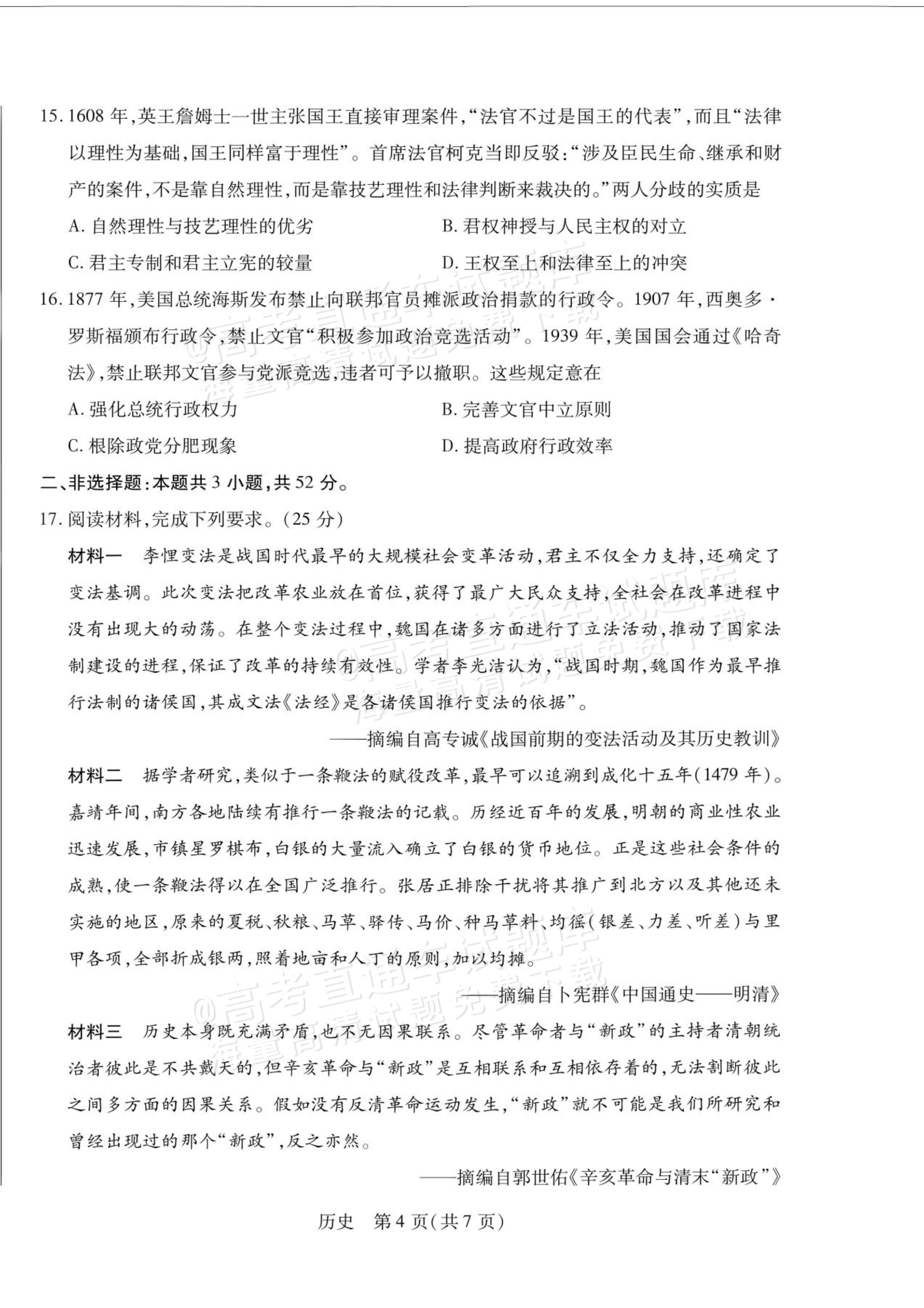 15.1608年,英王詹姆士一世主张国王直接审理案件,“法官不过是国王的代表”,而且“法律以理性为基础,国王同样富于理性”。首席法官柯克当即反驳:“涉及臣民生命、继承和财产的案件,不是靠自然理性,而是靠技艺理性和法律判断来裁决的。”两人分歧的实质是

A.自然理性与技艺理性的优劣 B.君权神授与人民主权的对立

C.君主专制和君主立宪的较量 D.王权至上和法律至上的冲突

16.1877年,美国总统海斯发布禁止向联邦官员摊派政治捐款的行政令。1907年,西奥多·罗斯福颁布行政令,禁止文官“积极参加政治竞选活动”。1939年,美国国会通过《哈奇法》,禁止联邦文官参与党派竞选,违者可予以撤职。这些规定意在

A.强化总统行政权力 B.完善文官中立原则

C.根除政党分肥现象 D.提高政府行政效率

二、非选择题:本题共3小题,共52分。

17.阅读材料,完成下列要求。(25分)

材料一 李悝变法是战国时代最早的大规模社会变革活动,君主不仅全力支持,还确定了变法基调。此次变法把改革农业放在首位,获得了最广大民众支持,全社会在改革进程中没有出现大的动荡。在整个变法过程中,魏国在诸多方面进行了立法活动,推动了国家法制建设的进程,保证了改革的持续有效性。学者李光洁认为,“战国时期,魏国作为最早推行法制的诸侯国,其成文法《法经》是各诸侯国推行变法的依据”。

——摘编自高专诚《战国前期的变法活动及其历史教训》

材料二 据学者研究,类似于一条鞭法的赋役改革,最早可以追溯到成化十五年(1479年)。嘉靖年间,南方各地陆续有推行一条鞭法的记载。历经近百年的发展,明朝的商业性农业迅速发展,市镇星罗棋布,白银的大量流入确立了白银的货币地位。正是这些社会条件的成熟,使一条鞭法得以在全国广泛推行。张居正排除干扰将其推广到北方以及其他还未实施的地区,原来的夏税、秋粮、马草、驿传、马价、种马草料、均徭(银差、力差、听差)与里甲各项,全部折成银两,照着地亩和人丁的原则,加以均摊。

——摘编自卜宪群《中国通史——明清》

材料三 历史本身既充满矛盾,也不无因果联系。尽管革命者与“新政”的主持者清朝统治者彼此是不共戴天的,但辛亥革命与“新政”是互相联系和互相依存着的,无法割断彼此之间多方面的因果关系。假如没有反清革命运动发生,“新政”就不可能是我们所研究和曾经出现过的那个“新政”,反之亦然。

——摘编自郭世佑《辛亥革命与清末“新政”》

历史 第4页(共7页)

@高考直通车试题库 海量高清试题免费下载